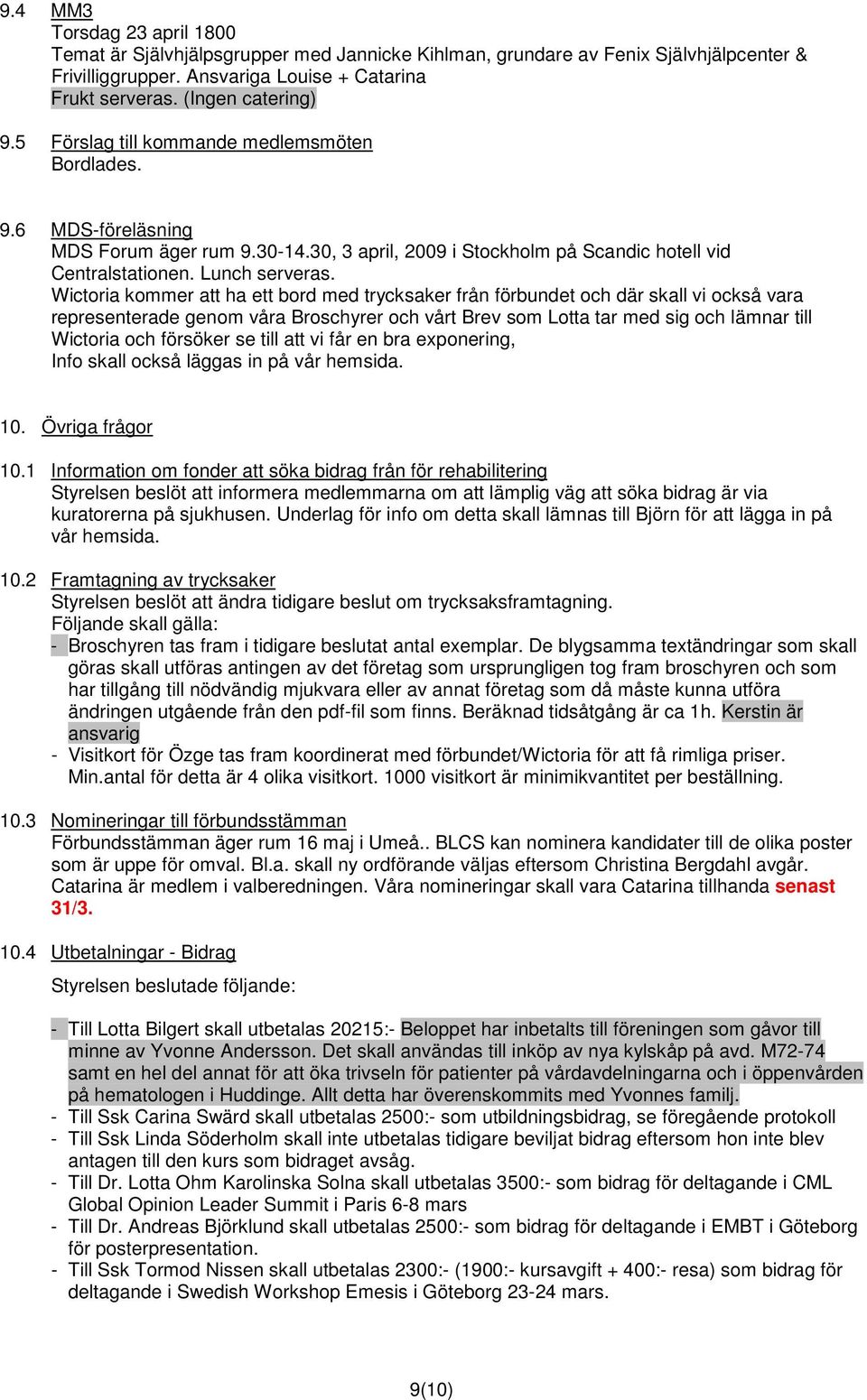 9.4 MM3
Torsdag 23 april 1800
Temat är Självhjälpsgrupper med Jannicke Kihlman, grundare av Fenix Självhjälpcenter & Frivilliggrupper. Ansvariga Louise + Catarina
Frukt serveras. (Ingen catering)

9.5 Förslag till kommande medlemsmöten
Bordlades.

9.6 MDS-föreläsning
MDS Forum äger rum 9.30-14.30, 3 april, 2009 i Stockholm på Scandic hotell vid Centralstationen. Lunch serveras.
Wictoria kommer att ha ett bord med trycksaker från förbundet och där skall vi också vara representerade genom våra Broschyrer och vårt Brev som Lotta tar med sig och lämnar till Wictoria och försöker se till att vi får en bra exponering,
Info skall också läggas in på vår hemsida.

10. Övriga frågor

10.1 Information om fonder att söka bidrag från för rehabilitering
Styrelsen beslöt att informera medlemmarna om att lämplig väg att söka bidrag är via kuratorerna på sjukhusen. Underlag för info om detta skall lämnas till Björn för att lägga in på vår hemsida.

10.2 Framtagning av trycksaker
Styrelsen beslöt att ändra tidigare beslut om trycksaksframtagning.
Följande skall gälla:
- Broschyren tas fram i tidigare beslutat antal exemplar. De blygsamma textändringar som skall göras skall utföras antingen av det företag som ursprungligen tog fram broschyren och som har tillgång till nödvändig mjukvara eller av annat företag som då måste kunna utföra ändringen utgående från den pdf-fil som finns. Beräknad tidsåtgång är ca 1h. Kerstin är ansvarig
- Visitkort för Özge tas fram koordinerat med förbundet/Wictoria för att få rimliga priser. Min.antal för detta är 4 olika visitkort. 1000 visitkort är minimikvantitet per beställning.

10.3 Nomineringar till förbundsstämman
Förbundsstämman äger rum 16 maj i Umeå.. BLCS kan nominera kandidater till de olika poster som är uppe för omval. Bl.a. skall ny ordförande väljas eftersom Christina Bergdahl avgår. Catarina är medlem i valberedningen. Våra nomineringar skall vara Catarina tillhanda senast 31/3.

10.4 Utbetalningar - Bidrag
Styrelsen beslutade följande:

- Till Lotta Bilgert skall utbetalas 20215:- Beloppet har inbetalts till föreningen som gåvor till minne av Yvonne Andersson. Det skall användas till inköp av nya kylskåp på avd. M72-74 samt en hel del annat för att öka trivseln för patienter på vårdavdelningarna och i öppenvården på hematologen i Huddinge. Allt detta har överenskommits med Yvonnes familj.
- Till Ssk Carina Swärd skall utbetalas 2500:- som utbildningsbidrag, se föregående protokoll
- Till Ssk Linda Söderholm skall inte utbetalas tidigare beviljat bidrag eftersom hon inte blev antagen till den kurs som bidraget avsåg.
- Till Dr. Lotta Ohm Karolinska Solna skall utbetalas 3500:- som bidrag för deltagande i CML Global Opinion Leader Summit i Paris 6-8 mars
- Till Dr. Andreas Björklund skall utbetalas 2500:- som bidrag för deltagande i EMBT i Göteborg för posterpresentation.
- Till Ssk Tormod Nissen skall utbetalas 2300:- (1900:- kursavgift + 400:- resa) som bidrag för deltagande i Swedish Workshop Emesis i Göteborg 23-24 mars.

9(10)